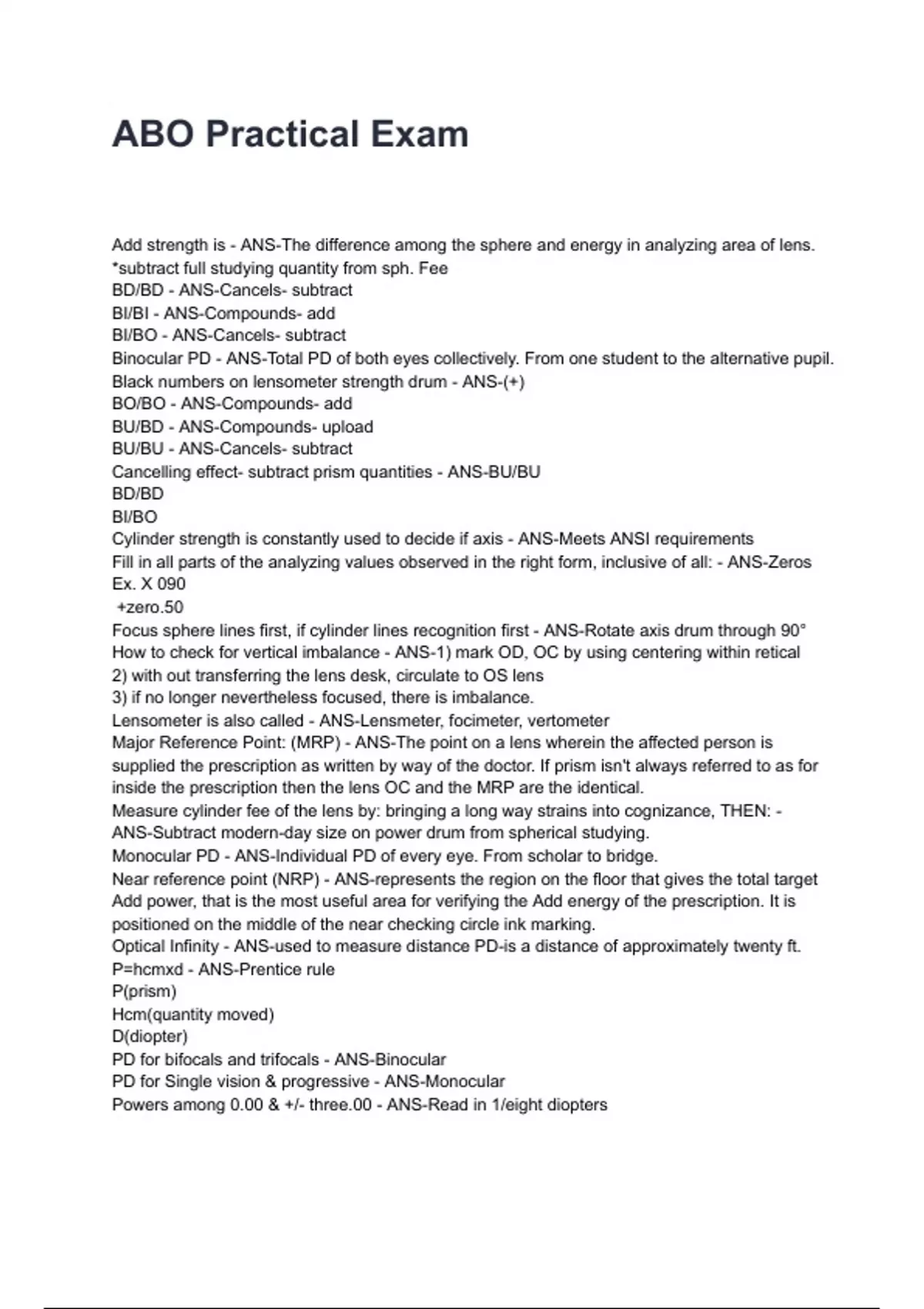 ABO Practical Exam

Add strength is - ANS-The difference among the sphere and energy in analyzing area of lens. *subtract full studying quantity from sph. Fee
BD/BD - ANS-Cancels- subtract
BI/BI - ANS-Compounds- add
BI/BO - ANS-Cancels- subtract
Binocular PD - ANS-Total PD of both eyes collectively. From one student to the alternative pupil.
Black numbers on lensometer strength drum - ANS-(+)
BO/BO - ANS-Compounds- add
BU/BD - ANS-Compounds- upload
BU/BU - ANS-Cancels- subtract
Cancelling effect- subtract prism quantities - ANS-BU/BU
BD/BD
BI/BO
Cylinder strength is constantly used to decide if axis - ANS-Meets ANSI requirements
Fill in all parts of the analyzing values observed in the right form, inclusive of all: - ANS-Zeros
Ex. X 090
+zero.50
Focus sphere lines first, if cylinder lines recognition first - ANS-Rotate axis drum through 90°
How to check for vertical imbalance - ANS-1) mark OD, OC by using centering within retical
2) with out transferring the lens desk, circulate to OS lens
3) if no longer nevertheless focused, there is imbalance.
Lensometer is also called - ANS-Lensmeter, focimeter, vertometer
Major Reference Point: (MRP) - ANS-The point on a lens wherein the affected person is supplied the prescription as written by way of the doctor. If prism isn't always referred to as for inside the prescription then the lens OC and the MRP are the identical.
Measure cylinder fee of the lens by: bringing a long way strains into cognizance, THEN: - ANS-Subtract modern-day size on power drum from spherical studying.
Monocular PD - ANS-Individual PD of every eye. From scholar to bridge.
Near reference point (NRP) - ANS-represents the region on the floor that gives the total target Add power, that is the most useful area for verifying the Add energy of the prescription. It is positioned on the middle of the near checking circle ink marking.
Optical Infinity - ANS-used to measure distance PD-is a distance of approximately twenty ft.
P=hcmxd - ANS-Prentice rule
P(prism)
Hcm(quantity moved)
D(diopter)
PD for bifocals and trifocals - ANS-Binocular
PD for Single vision & progressive - ANS-Monocular
Powers among 0.00 & +/- three.00 - ANS-Read in 1/eight diopters